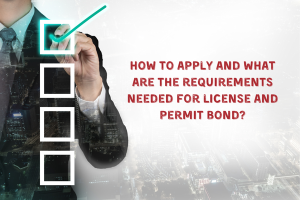 HOW TO APPLY AND WHAT ARE THE REQUIREMENTS NEEDED FOR LICENSE AND PERMIT BOND?